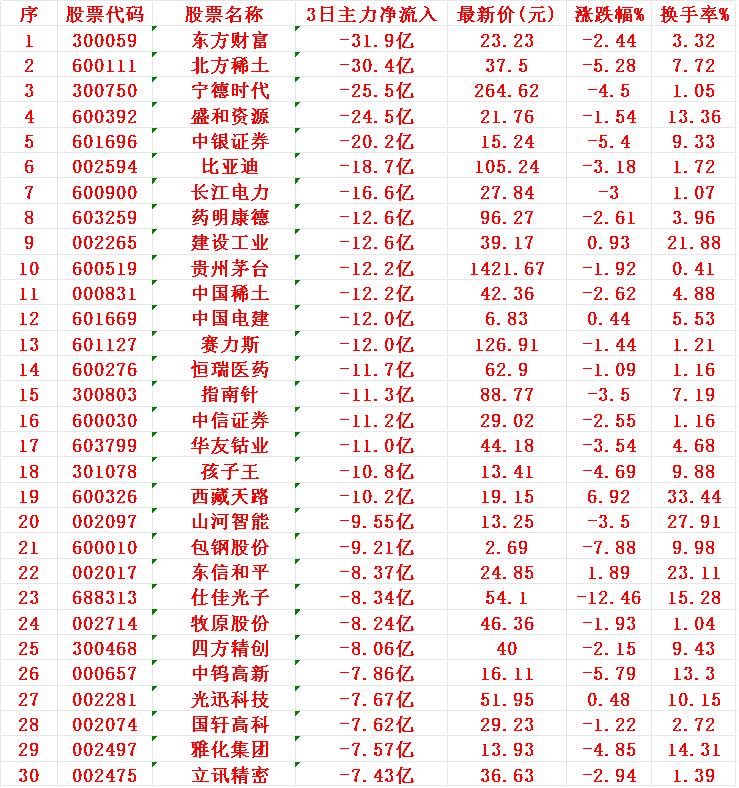 | 序 | 股票代码 | 股票名称 | 3日主力净流入 | 最新价(元) | 涨跌幅% | 换手率% |
|---|---|---|---|---|---|---|
| 1 | 300059 | 东方财富 | -31.9亿 | 23.23 | -2.44 | 3.32 |
| 2 | 600111 | 北方稀土 | -30.4亿 | 37.5 | -5.28 | 7.72 |
| 3 | 300750 | 宁德时代 | -25.5亿 | 264.62 | -4.5 | 1.05 |
| 4 | 600392 | 盛和资源 | -24.5亿 | 21.76 | -1.54 | 13.36 |
| 5 | 601696 | 中银证券 | -20.2亿 | 15.24 | -5.4 | 9.33 |
| 6 | 002594 | 比亚迪 | -18.7亿 | 105.24 | -3.18 | 1.72 |
| 7 | 600900 | 长江电力 | -16.6亿 | 27.84 | -3 | 1.07 |
| 8 | 603259 | 药明康德 | -12.6亿 | 96.27 | -2.61 | 3.96 |
| 9 | 002265 | 建设工业 | -12.6亿 | 39.17 | 0.93 | 21.88 |
| 10 | 600519 | 贵州茅台 | -12.2亿 | 1421.67 | -1.92 | 0.41 |
| 11 | 000831 | 中国稀土 | -12.2亿 | 42.36 | -2.62 | 4.88 |
| 12 | 601669 | 中国电建 | -12.0亿 | 6.83 | 0.44 | 5.53 |
| 13 | 601127 | 赛力斯 | -12.0亿 | 126.91 | -1.44 | 1.21 |
| 14 | 600276 | 恒瑞医药 | -11.7亿 | 62.9 | -1.09 | 1.16 |
| 15 | 300803 | 指南针 | -11.3亿 | 88.77 | -3.5 | 7.19 |
| 16 | 600030 | 中信证券 | -11.2亿 | 29.02 | -2.55 | 1.16 |
| 17 | 603799 | 华友钴业 | -11.0亿 | 44.18 | -3.54 | 4.68 |
| 18 | 301078 | 孩子王 | -10.8亿 | 13.41 | -4.69 | 9.88 |
| 19 | 600326 | 西藏天路 | -10.2亿 | 19.15 | 6.92 | 33.44 |
| 20 | 002097 | 山河智能 | -9.55亿 | 13.25 | -3.5 | 27.91 |
| 21 | 600010 | 包钢股份 | -9.21亿 | 2.69 | -7.88 | 9.98 |
| 22 | 002017 | 东信和平 | -8.37亿 | 24.85 | 1.89 | 23.11 |
| 23 | 688313 | 仕佳光子 | -8.34亿 | 54.1 | -12.46 | 15.28 |
| 24 | 002714 | 牧原股份 | -8.24亿 | 46.36 | -1.93 | 1.04 |
| 25 | 300468 | 四方精创 | -8.06亿 | 40 | -2.15 | 9.43 |
| 26 | 000657 | 中钨高新 | -7.86亿 | 16.11 | -5.79 | 13.3 |
| 27 | 002281 | 光迅科技 | -7.67亿 | 51.95 | 0.48 | 10.15 |
| 28 | 002074 | 国轩高科 | -7.62亿 | 29.23 | -1.22 | 2.72 |
| 29 | 002497 | 雅化集团 | -7.57亿 | 13.93 | -4.85 | 14.31 |
| 30 | 002475 | 立讯精密 | -7.43亿 | 36.63 | -2.94 | 1.39 |